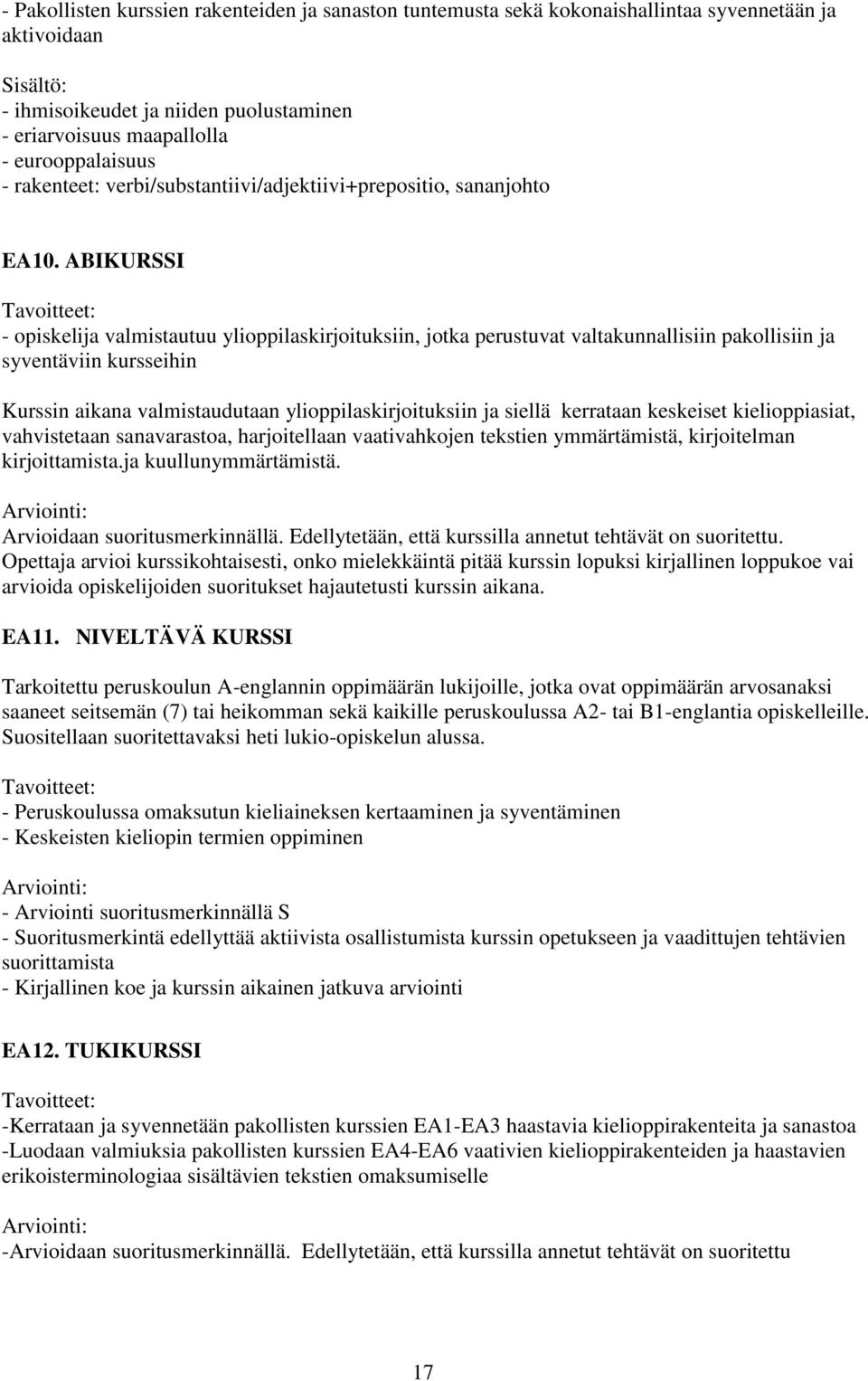 - Pakollisten kurssien rakenteiden ja sanaston tuntemusta sekä kokonaishallintaa syvennetään ja aktivoidaan

Sisältö:
- ihmisoikeudet ja niiden puolustaminen
- eriarvoisuus maapallolla
- eurooppalaisuus
- rakenteet: verbi/substantiivi/adjektiivi+prepositio, sananjohto

EA10. ABIKURSSI

Tavoitteet:
- opiskelija valmistautuu ylioppilaskirjoituksiin, jotka perustuvat valtakunnallisiin pakollisiin ja syventäviin kursseihin

Kurssin aikana valmistaudutaan ylioppilaskirjoituksiin ja siellä kerrataan keskeiset kielioppiasiat, vahvistetaan sanavarastoa, harjoitellaan vaativahkojen tekstien ymmärtämistä, kirjoitelman kirjoittamista.ja kuullunymmärtämistä.

Arviointi:
Arvioidaan suoritusmerkinnällä. Edellytetään, että kurssilla annetut tehtävät on suoritettu. Opettaja arvioi kurssikohtaisesti, onko mielekkäintä pitää kurssin lopuksi kirjallinen loppukoe vai arvioida opiskelijoiden suoritukset hajautetusti kurssin aikana.

EA11. NIVELTÄVÄ KURSSI

Tarkoitettu peruskoulun A-englannin oppimäärän lukijoille, jotka ovat oppimäärän arvosanaksi saaneet seitsemän (7) tai heikomman sekä kaikille peruskoulussa A2- tai B1-englantia opiskelleille. Suositellaan suoritettavaksi heti lukio-opiskelun alussa.

Tavoitteet:
- Peruskoulussa omaksutun kieliaineksen kertaaminen ja syventäminen
- Keskeisten kieliopin termien oppiminen

Arviointi:
- Arviointi suoritusmerkinnällä S
- Suoritusmerkintä edellyttää aktiivista osallistumista kurssin opetukseen ja vaadittujen tehtävien suorittamista
- Kirjallinen koe ja kurssin aikainen jatkuva arviointi

EA12. TUKIKURSSI

Tavoitteet:
-Kerrataan ja syvennetään pakollisten kurssien EA1-EA3 haastavia kielioppirakenteita ja sanastoa
-Luodaan valmiuksia pakollisten kurssien EA4-EA6 vaativien kielioppirakenteiden ja haastavien erikoisterminologiaa sisältävien tekstien omaksumiselle

Arviointi:
-Arvioidaan suoritusmerkinnällä. Edellytetään, että kurssilla annetut tehtävät on suoritettu

17